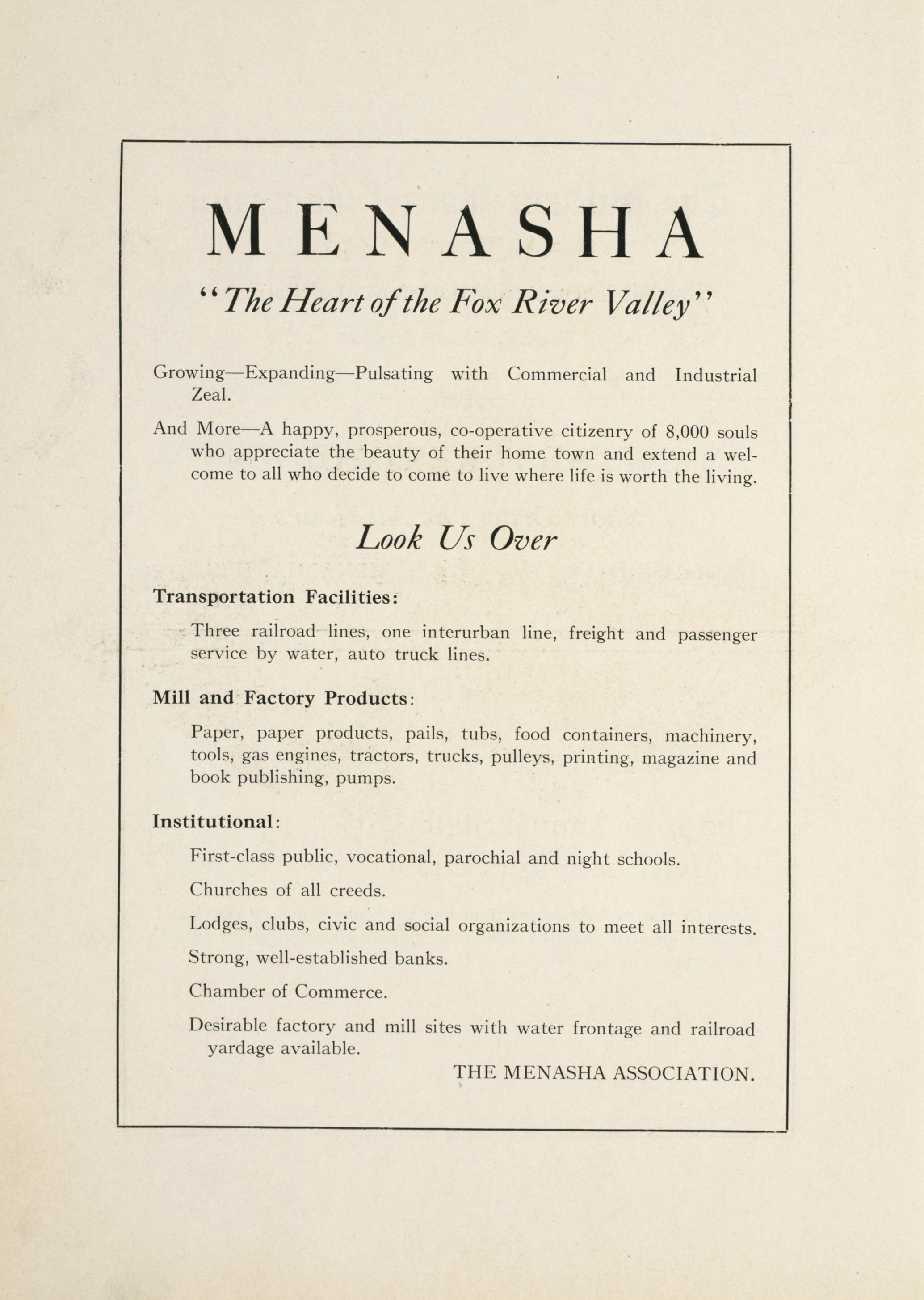 MENASHA

"The Heart of the Fox River Valley"

Growing—Expanding—Pulsating with Commercial and Industrial Zeal.

And More—A happy, prosperous, co-operative citizenry of 8,000 souls who appreciate the beauty of their home town and extend a welcome to all who decide to come to live where life is worth the living.

Look Us Over

Transportation Facilities:

Three railroad lines, one interurban line, freight and passenger service by water, auto truck lines.

Mill and Factory Products:

Paper, paper products, pails, tubs, food containers, machinery, tools, gas engines, tractors, trucks, pulleys, printing, magazine and book publishing, pumps.

Institutional:

First-class public, vocational, parochial and night schools.

Churches of all creeds.

Lodges, clubs, civic and social organizations to meet all interests.

Strong, well-established banks.

Chamber of Commerce.

Desirable factory and mill sites with water frontage and railroad yardage available.

THE MENASHA ASSOCIATION.